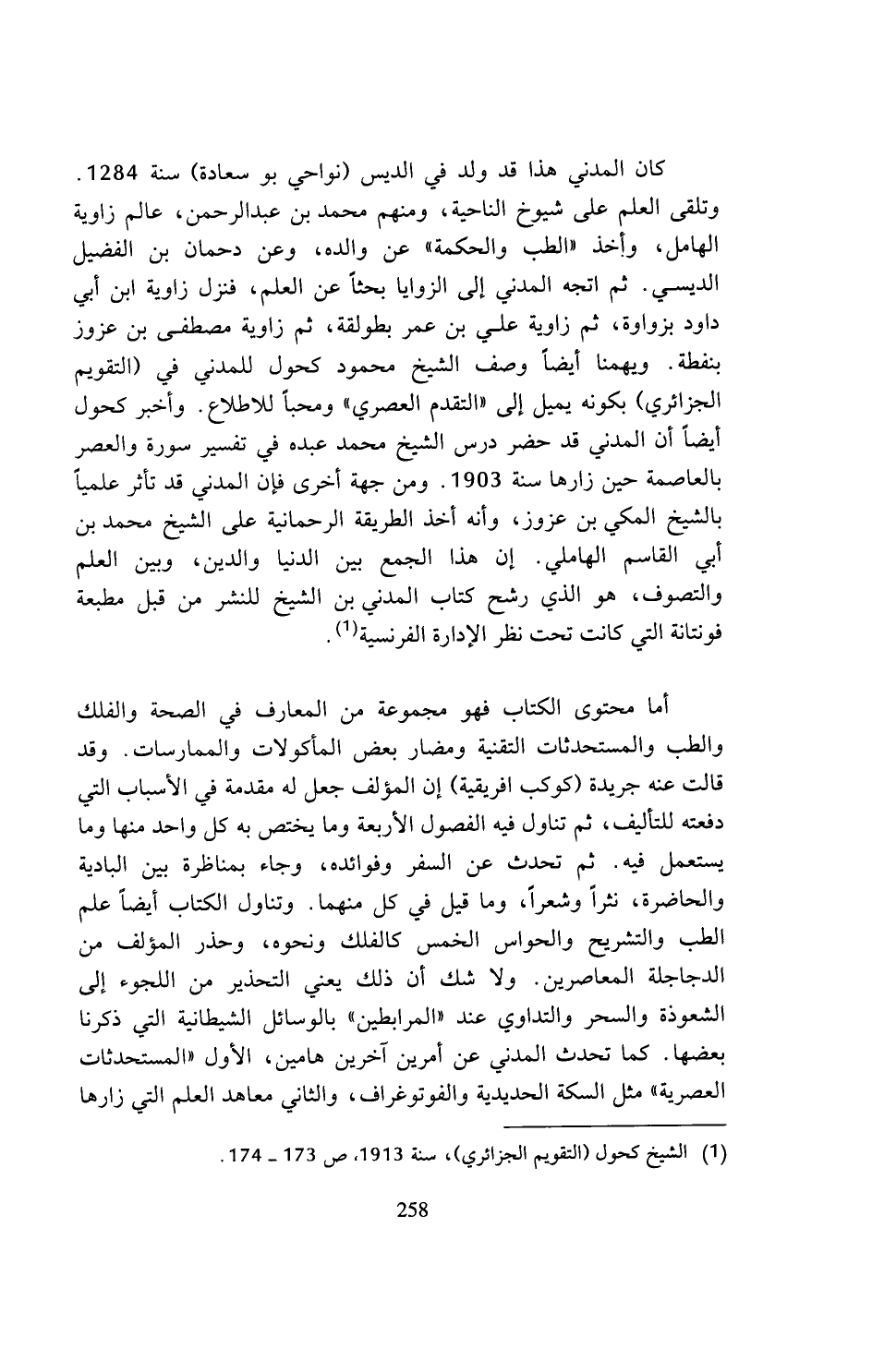 كان المدني هذا قد ولد في الديس (نواحي بو سعادة) سنة 1284. وتلقى العلم على شيوخ الناحية، ومنهم محمد بن عبدالرحمن، عالم زاوية الهامل، وأخذ «الطب والحكمة» عن والده، وعن دحمان بن الفضيل الديسي. ثم اتجه المدني إلى الزوايا بحثاً عن العلم، فنزل زاوية ابن أبي داود بزواوة، ثم زاوية علي بن عمر بطولقة، ثم زاوية مصطفى بن عزوز بنفطة. ويهمنا أيضاً وصف الشيخ محمود كحول للمدني في (التقويم الجزائري) بكونه يميل إلى «التقدم العصري» ومحباً للاطلاع. وأخبر كحول أيضاً أن المدني قد حضر درس الشيخ محمد عبده في تفسير سورة والعصر بالعاصمة حين زارها سنة 1903. ومن جهة أخرى فإن المدني قد تأثر علمياً بالشيخ المكي بن عزوز، وأنه أخذ الطريقة الرحمانية على الشيخ محمد بن أبي القاسم الهاملي. إن هذا الجمع بين الدنيا والدين، وبين العلم والتصوف، هو الذي رشح كتاب المدني بن الشيخ للنشر من قبل مطبعة فونتانة التي كانت تحت نظر الإدارة الفرنسية$^{(1)}$.

أما محتوى الكتاب فهو مجموعة من المعارف في الصحة والفلك والطب والمستحدثات التقنية ومضار بعض المأكولات والممارسات. وقد قالت عنه جريدة (كوكب افريقية) إن المؤلف جعل له مقدمة في الأسباب التي دفعته للتأليف، ثم تناول فيه الفصول الأربعة وما يختص به كل واحد منها وما يستعمل فيه. ثم تحدث عن السفر وفوائده، وجاء بمناظرة بين البادية والحاضرة، نثراً وشعراً، وما قيل في كل منهما. وتناول الكتاب أيضاً علم الطب والتشريح والحواس الخمس كالفلك ونحوه، وحذر المؤلف من الدجاجلة المعاصرين. ولا شك أن ذلك يعني التحذير من اللجوء إلى الشعوذة والسحر والتداوي عند «المرابطين» بالوسائل الشيطانية التي ذكرنا بعضها. كما تحدث المدني عن أمرين آخرين هامين، الأول «المستحدثات العصرية» مثل السكة الحديدية والفوتوغراف، والثاني معاهد العلم التي زارها

(1) الشيخ كحول (التقويم الجزائري)، سنة 1913، ص 173 ـ 174.

258